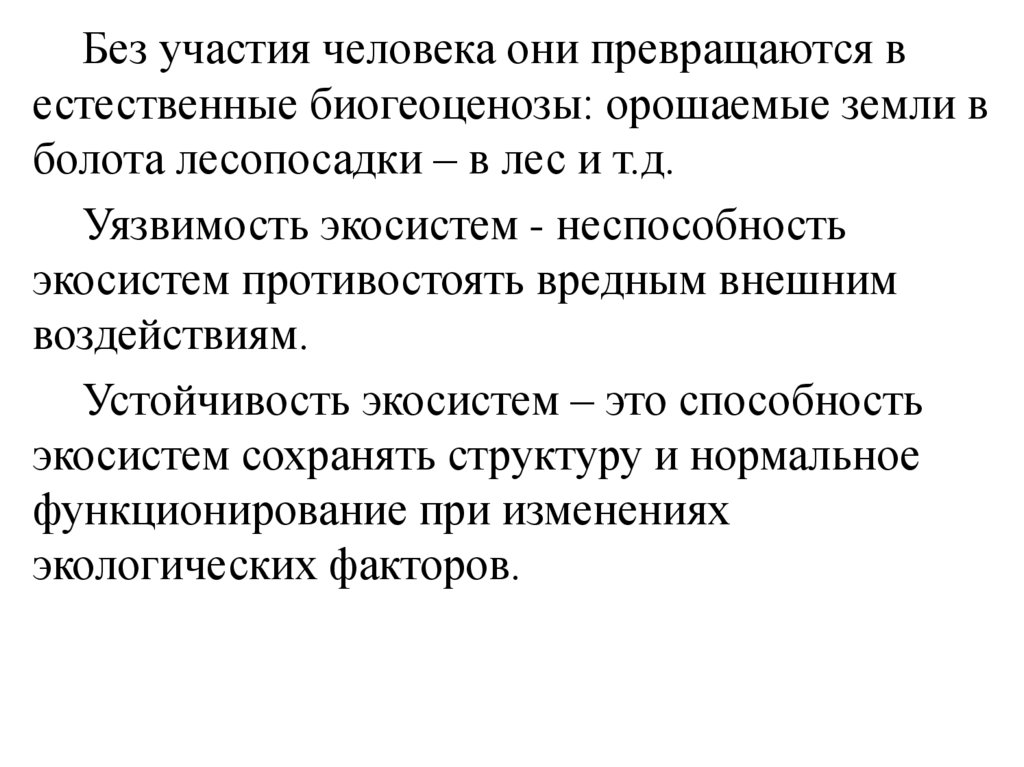 Без участия человека они превращаются в естественные биогеоценозы: орошаемые земли в болота лесопосадки – в лес и т.д.

Уязвимость экосистем - неспособность экосистем противостоять вредным внешним воздействиям.

Устойчивость экосистем – это способность экосистем сохранять структуру и нормальное функционирование при изменениях экологических факторов.